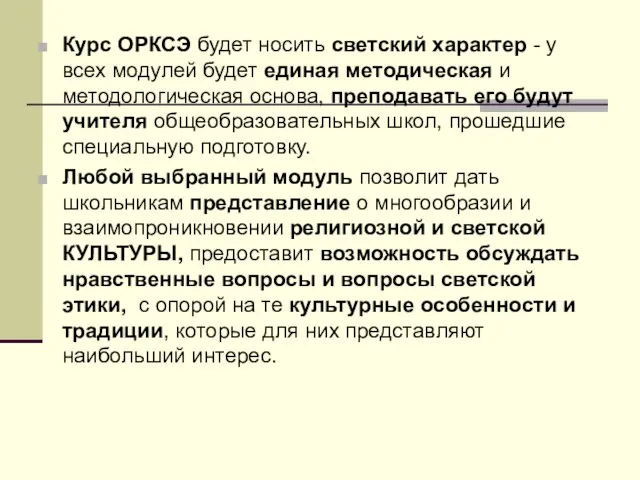 Курс ОРКСЭ будет носить светский характер - у всех модулей будет единая методическая и методологическая основа, преподавать его будут учителя общеобразовательных школ, прошедшие специальную подготовку.

Любой выбранный модуль позволит дать школьникам представление о многообразии и взаимопроникновении религиозной и светской КУЛЬТУРЫ, предоставит возможность обсуждать нравственные вопросы и вопросы светской этики, с опорой на те культурные особенности и традиции, которые для них представляют наибольший интерес.